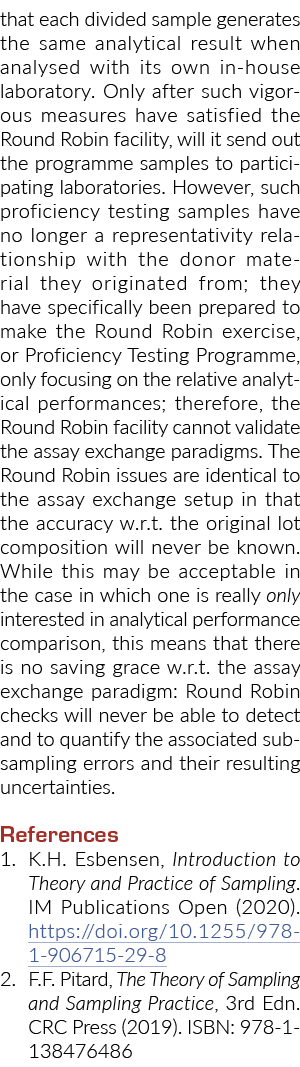 that each divided sample generates the same analytical result when analysed with its own in-house laboratory. Only after such vigorous measures have satisfied the Round Robin facility, will it send out the programme samples to participating laboratories. However, such proficiency testing samples have no longer a representativity relationship with the donor material they originated from; they have specifically been prepared to make the Round Robin exercise, or Proficiency Testing Programme, only focusing on the relative analytical performances; therefore, the Round Robin facility cannot validate the assay exchange paradigms. The Round Robin issues are identical to the assay exchange setup in that the accuracy w.r.t. the original lot composition will never be known. While this may be acceptable in the case in which one is really only interested in analytical performance comparison, this means that there is no saving grace w.r.t. the assay exchange paradigm: Round Robin checks will never be able to detect and to quantify the associated subsampling errors and their resulting uncertainties.

References
1. K.H. Esbensen, Introduction to Theory and Practice of Sampling. IM Publications Open (2020). https://doi.org/10.1255/978-1-906715-29-8
2. F.F. Pitard, The Theory of Sampling and Sampling Practice, 3rd Edn. CRC Press (2019). ISBN: 978-1-138476486